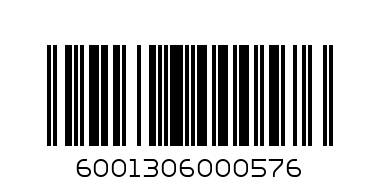 6001306000576